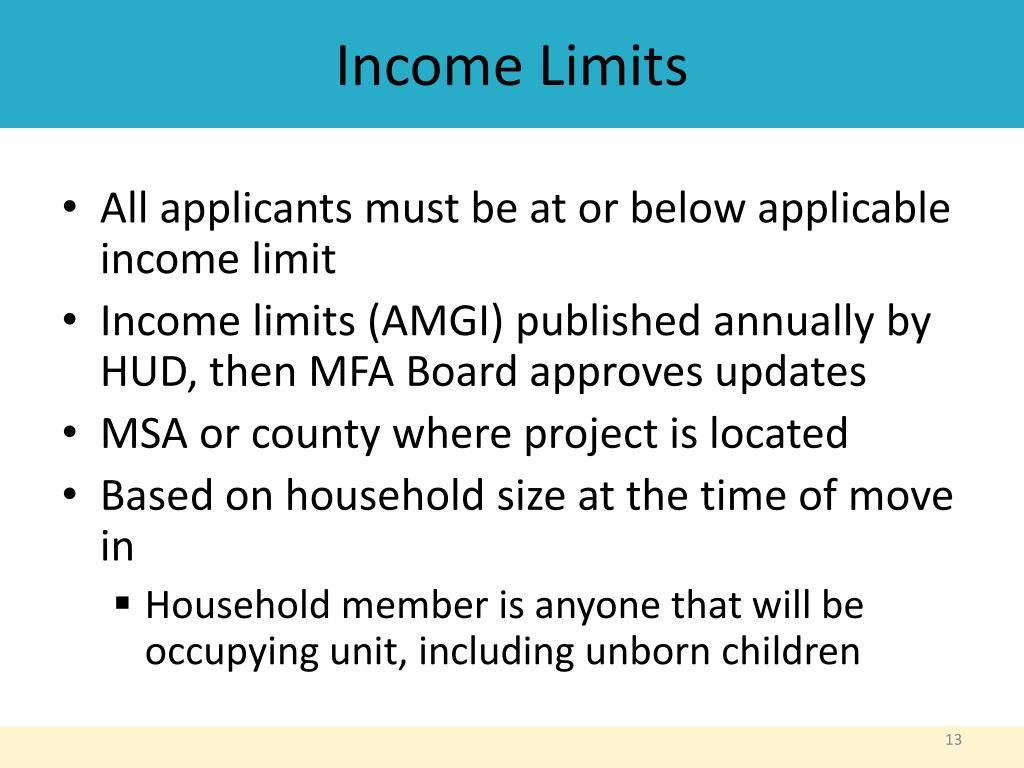 Income Limits

• All applicants must be at or below applicable income limit
• Income limits (AMGI) published annually by HUD, then MFA Board approves updates
• MSA or county where project is located
• Based on household size at the time of move in
  ▪ Household member is anyone that will be occupying unit, including unborn children

13